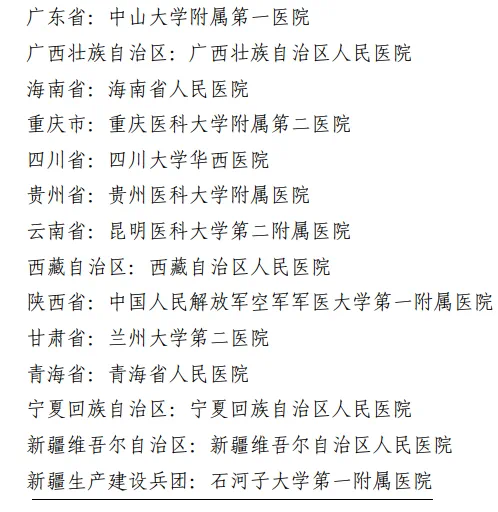 广东省：中山大学附属第一医院

广西壮族自治区：广西壮族自治区人民医院

海南省：海南省人民医院

重庆市：重庆医科大学附属第二医院

四川省：四川大学华西医院

贵州省：贵州医科大学附属医院

云南省：昆明医科大学第二附属医院

西藏自治区：西藏自治区人民医院

陕西省：中国人民解放军空军军医大学第一附属医院

甘肃省：兰州大学第二医院

青海省：青海省人民医院

宁夏回族自治区：宁夏回族自治区人民医院

新疆维吾尔自治区：新疆维吾尔自治区人民医院

新疆生产建设兵团：石河子大学第一附属医院